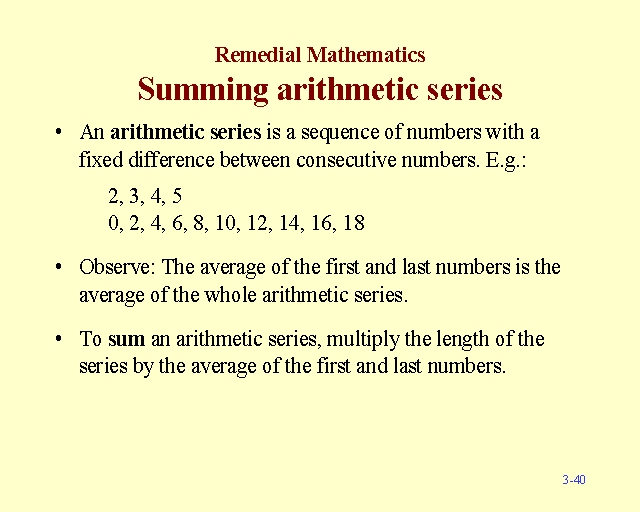 Remedial Mathematics
Summing arithmetic series

• An arithmetic series is a sequence of numbers with a fixed difference between consecutive numbers. E.g.:

2, 3, 4, 5
0, 2, 4, 6, 8, 10, 12, 14, 16, 18

• Observe: The average of the first and last numbers is the average of the whole arithmetic series.

• To sum an arithmetic series, multiply the length of the series by the average of the first and last numbers.

3-40